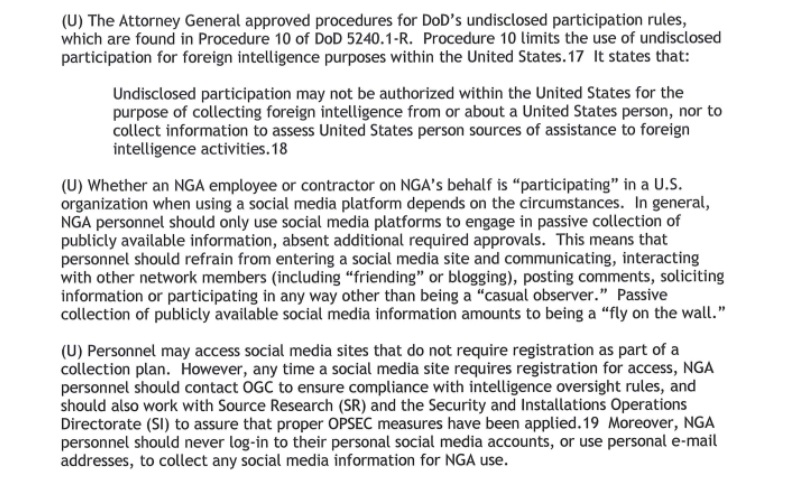 (U) The Attorney General approved procedures for DoD's undisclosed participation rules, which are found in Procedure 10 of DoD 5240.1-R. Procedure 10 limits the use of undisclosed participation for foreign intelligence purposes within the United States.17 It states that:

Undisclosed participation may not be authorized within the United States for the purpose of collecting foreign intelligence from or about a United States person, nor to collect information to assess United States person sources of assistance to foreign intelligence activities.18

(U) Whether an NGA employee or contractor on NGA's behalf is "participating" in a U.S. organization when using a social media platform depends on the circumstances. In general, NGA personnel should only use social media platforms to engage in passive collection of publicly available information, absent additional required approvals. This means that personnel should refrain from entering a social media site and communicating, interacting with other network members (including "friending" or blogging), posting comments, soliciting information or participating in any way other than being a "casual observer." Passive collection of publicly available social media information amounts to being a "fly on the wall."

(U) Personnel may access social media sites that do not require registration as part of a collection plan. However, any time a social media site requires registration for access, NGA personnel should contact OGC to ensure compliance with intelligence oversight rules, and should also work with Source Research (SR) and the Security and Installations Operations Directorate (SI) to assure that proper OPSEC measures have been applied.19 Moreover, NGA personnel should never log-in to their personal social media accounts, or use personal e-mail addresses, to collect any social media information for NGA use.